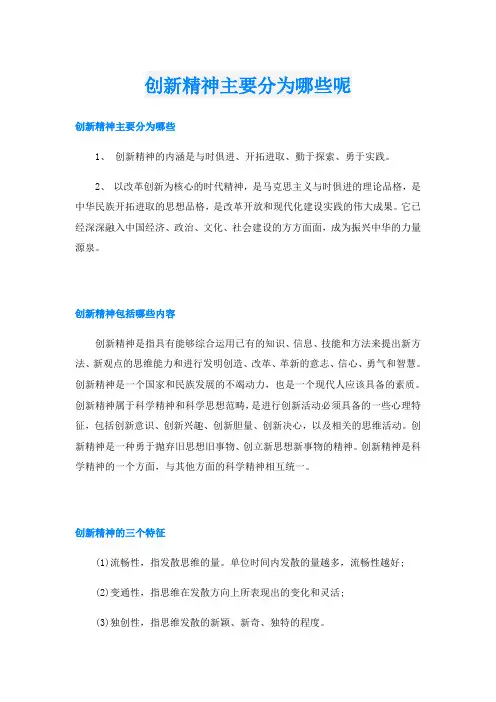 创新精神主要分为哪些呢

创新精神主要分为哪些

1、 创新精神的内涵是与时俱进、开拓进取、勤于探索、勇于实践。

2、 以改革创新为核心的时代精神，是马克思主义与时俱进的理论品格，是中华民族开拓进取的思想品格，是改革开放和现代化建设实践的伟大成果。它已经深深融入中国经济、政治、文化、社会建设的方方面面，成为振兴中华的力量源泉。

创新精神包括哪些内容

创新精神是指具有能够综合运用已有的知识、信息、技能和方法来提出新方法、新观点的思维能力和进行发明创造、改革、革新的意志、信心、勇气和智慧。创新精神是一个国家和民族发展的不竭动力，也是一个现代人应该具备的素质。创新精神属于科学精神和科学思想范畴，是进行创新活动必须具备的一些心理特征，包括创新意识、创新兴趣、创新胆量、创新决心，以及相关的思维活动。创新精神是一种勇于抛弃旧思想旧事物、创立新思想新事物的精神。创新精神是科学精神的一个方面，与其他方面的科学精神相互统一。

创新精神的三个特征

(1)流畅性，指发散思维的量。单位时间内发散的量越多，流畅性越好；

(2)变通性，指思维在发散方向上所表现出的变化和灵活；

(3)独创性，指思维发散的新颖、新奇、独特的程度。